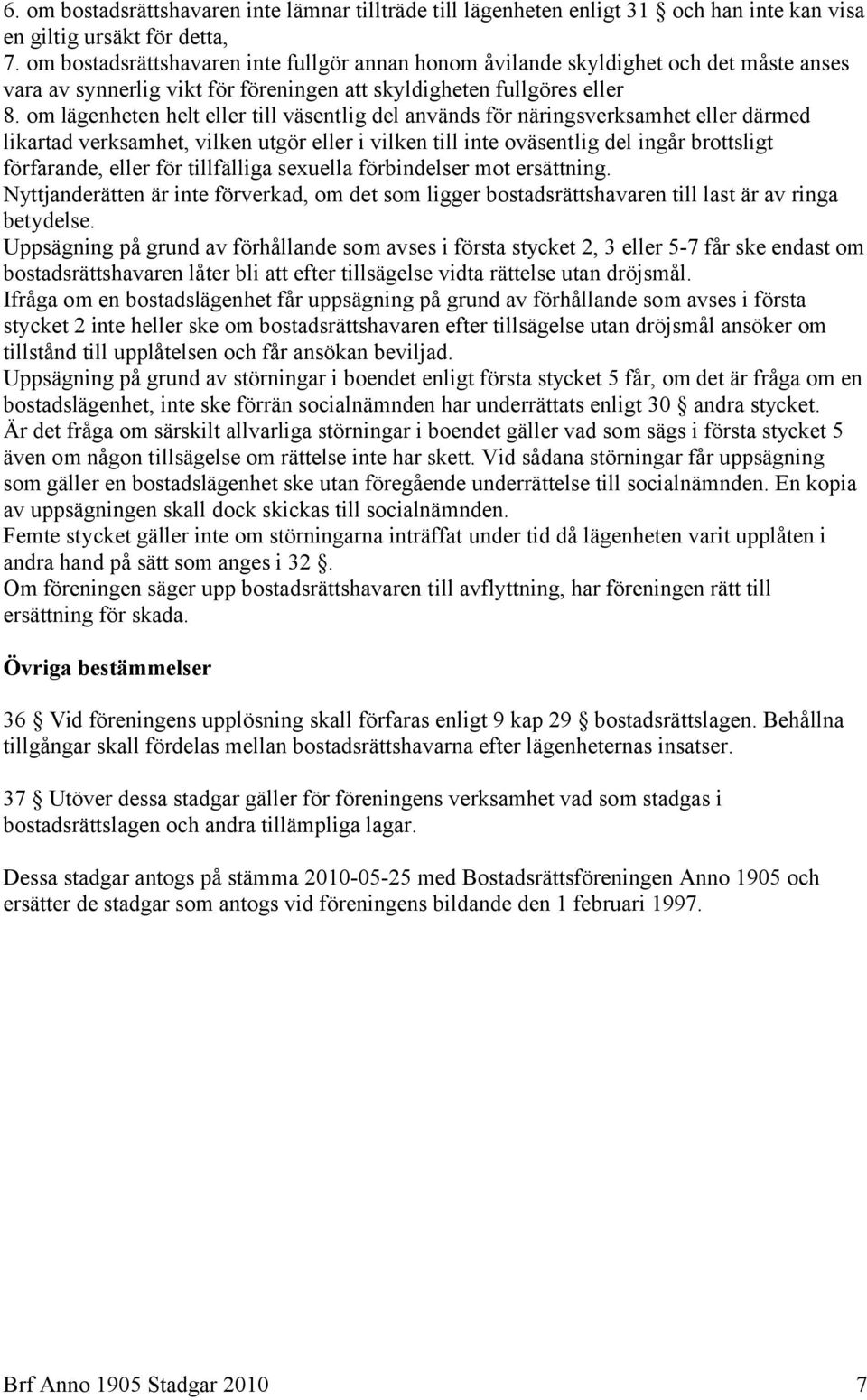 6. om bostadsrättshavaren inte lämnar tillträde till lägenheten enligt 31 § och han inte kan visa en giltig ursäkt för detta,
7. om bostadsrättshavaren inte fullgör annan honom åvilande skyldighet och det måste anses vara av synnerlig vikt för föreningen att skyldigheten fullgöres eller
8. om lägenheten helt eller till väsentlig del används för näringsverksamhet eller därmed likartad verksamhet, vilken utgör eller i vilken till inte oväsentlig del ingår brottsligt förfarande, eller för tillfälliga sexuella förbindelser mot ersättning.
Nyttjanderätten är inte förverkad, om det som ligger bostadsrättshavaren till last är av ringa betydelse.
Uppsägning på grund av förhållande som avses i första stycket 2, 3 eller 5-7 får ske endast om bostadsrättshavaren låter bli att efter tillsägelse vidta rättelse utan dröjsmål.
Ifråga om en bostadslägenhet får uppsägning på grund av förhållande som avses i första stycket 2 inte heller ske om bostadsrättshavaren efter tillsägelse utan dröjsmål ansöker om tillstånd till upplåtelsen och får ansökan beviljad.
Uppsägning på grund av störningar i boendet enligt första stycket 5 får, om det är fråga om en bostadslägenhet, inte ske förrän socialnämnden har underrättats enligt 30 § andra stycket.
Är det fråga om särskilt allvarliga störningar i boendet gäller vad som sägs i första stycket 5 även om någon tillsägelse om rättelse inte har skett. Vid sådana störningar får uppsägning som gäller en bostadslägenhet ske utan föregående underrättelse till socialnämnden. En kopia av uppsägningen skall dock skickas till socialnämnden.
Femte stycket gäller inte om störningarna inträffat under tid då lägenheten varit upplåten i andra hand på sätt som anges i 32 §.
Om föreningen säger upp bostadsrättshavaren till avflyttning, har föreningen rätt till ersättning för skada.

Övriga bestämmelser

36 § Vid föreningens upplösning skall förfaras enligt 9 kap 29 § bostadsrättslagen. Behållna tillgångar skall fördelas mellan bostadsrättshavarna efter lägenheternas insatser.

37 § Utöver dessa stadgar gäller för föreningens verksamhet vad som stadgas i bostadsrättslagen och andra tillämpliga lagar.

Dessa stadgar antogs på stämma 2010-05-25 med Bostadsrättsföreningen Anno 1905 och ersätter de stadgar som antogs vid föreningens bildande den 1 februari 1997.

Brf Anno 1905 Stadgar 2010 7